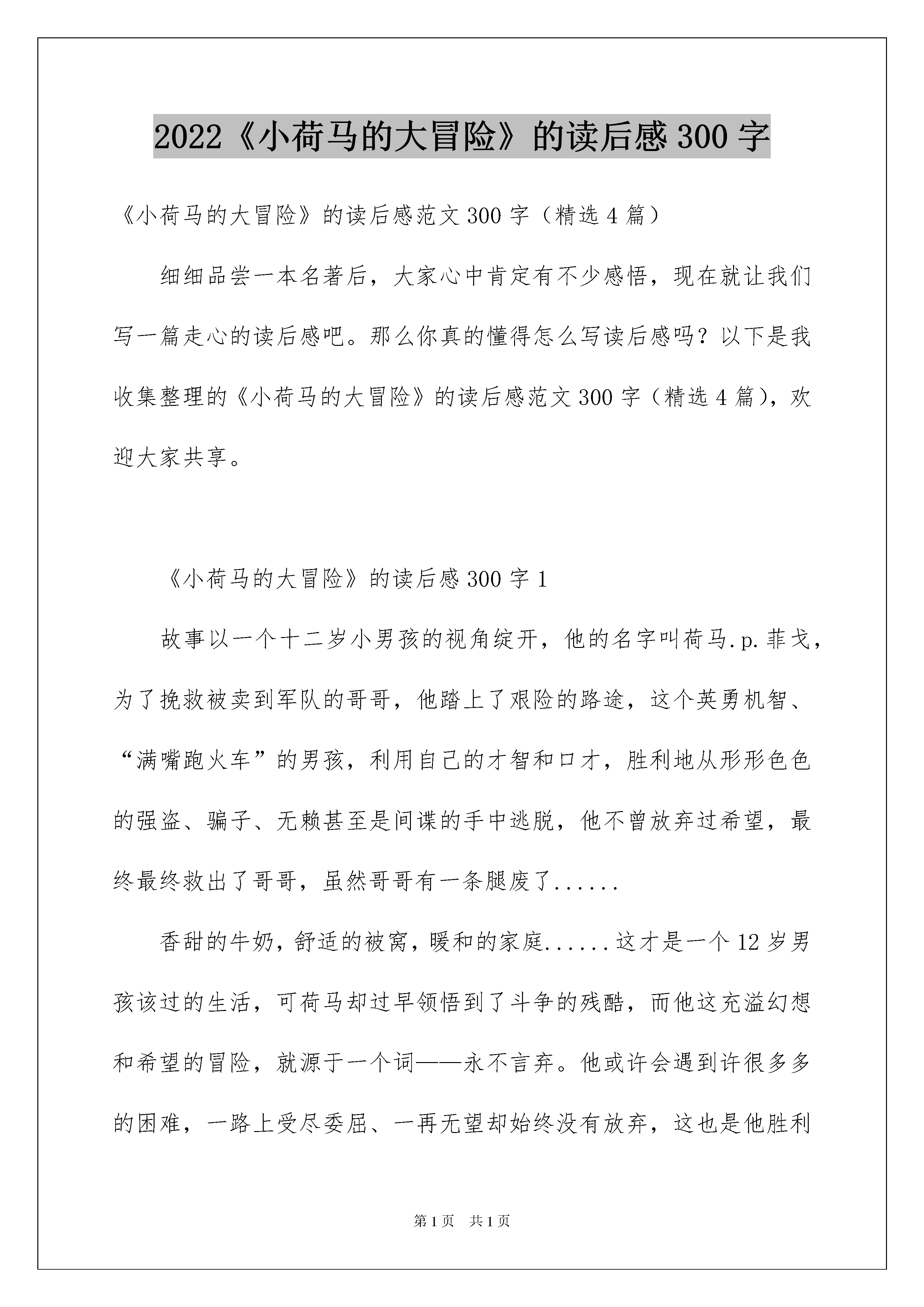 2022《小荷马的大冒险》的读后感300字

《小荷马的大冒险》的读后感范文300字（精选4篇）

细细品尝一本名著后，大家心中肯定有不少感悟，现在就让我们写一篇走心的读后感吧。那么你真的懂得怎么写读后感吗？以下是我收集整理的《小荷马的大冒险》的读后感范文300字（精选4篇），欢迎大家共享。

《小荷马的大冒险》的读后感300字1

故事以一个十二岁小男孩的视角绽开，他的名字叫荷马.p.菲戈，为了挽救被卖到军队的哥哥，他踏上了艰险的路途，这个英勇机智、“满嘴跑火车”的男孩，利用自己的才智和口才，胜利地从形形色色的强盗、骗子、无赖甚至是间谍的手中逃脱，他不曾放弃过希望，最终最终救出了哥哥，虽然哥哥有一条腿废了......

香甜的牛奶，舒适的被窝，暖和的家庭......这才是一个12岁男孩该过的生活，可荷马却过早领悟到了斗争的残酷，而他这充溢幻想和希望的冒险，就源于一个词——永不言弃。他或许会遇到许很多多的困难，一路上受尽委屈、一再无望却始终没有放弃，这也是他胜利

第1页 共1页